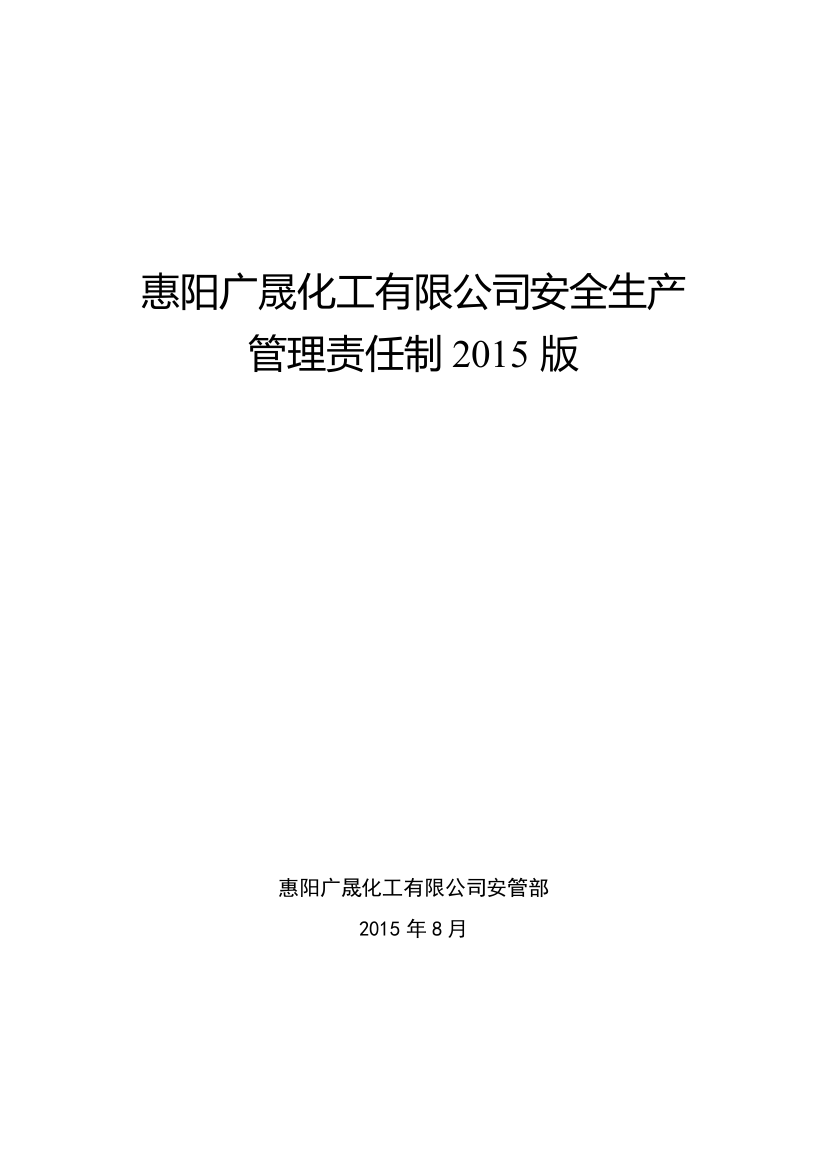 惠阳广晟化工有限公司安全生产管理责任制 2015 版

惠阳广晟化工有限公司安管部

2015 年 8 月